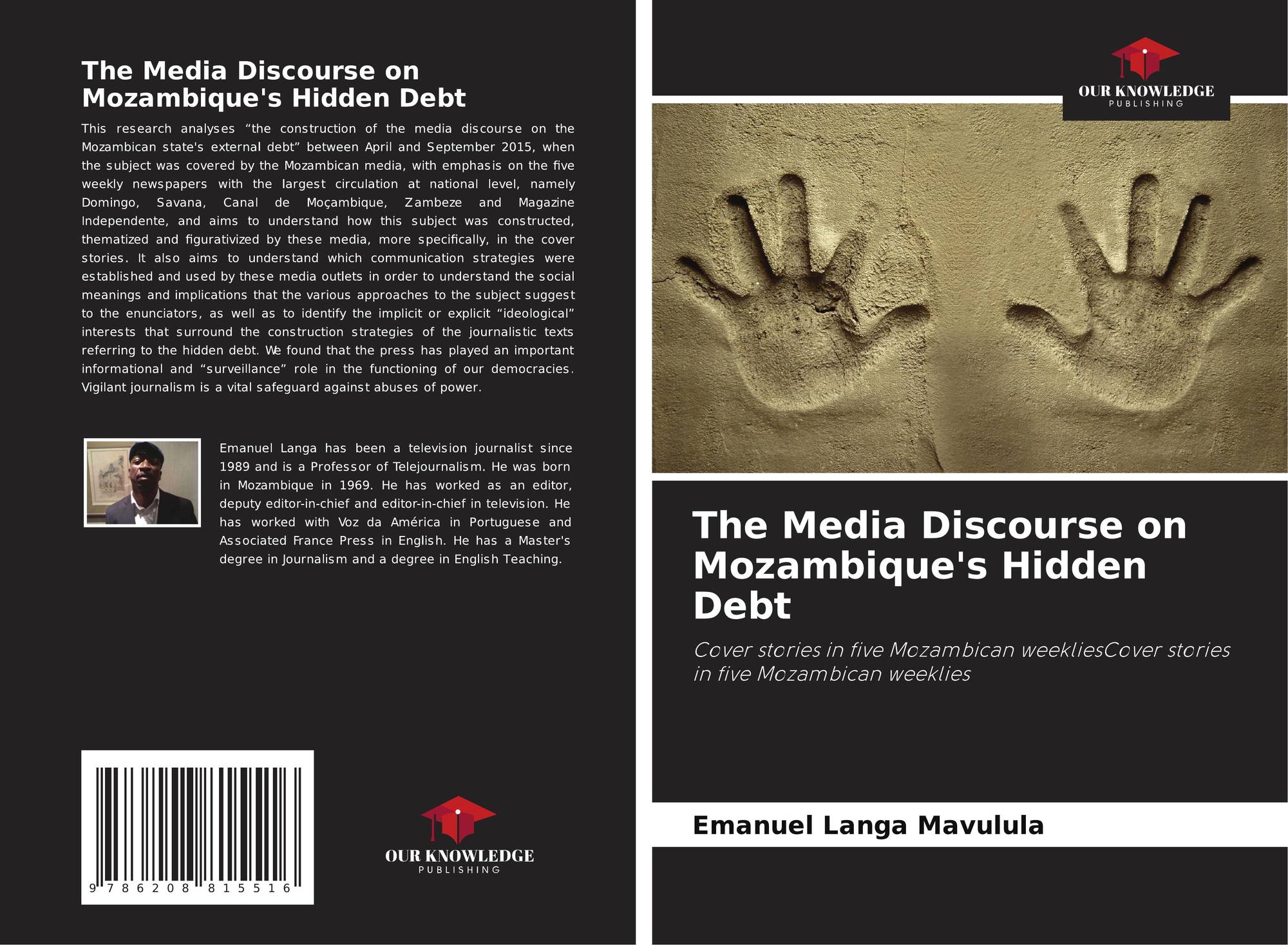 The Media Discourse on Mozambique's Hidden Debt

This research analyses “the construction of the media discourse on the Mozambican state's external debt” between April and September 2015, when the subject was covered by the Mozambican media, with emphasis on the five weekly newspapers with the largest circulation at national level, namely Domingo, Savana, Canal de Moçambique, Zambeze and Magazine Independente, and aims to understand how this subject was constructed, thematized and figurativized by these media, more specifically, in the cover stories. It also aims to understand which communication strategies were established and used by these media outlets in order to understand the social meanings and implications that the various approaches to the subject suggest to the enunciators, as well as to identify the implicit or explicit “ideological” interests that surround the construction strategies of the journalistic texts referring to the hidden debt. We found that the press has played an important informational and “surveillance” role in the functioning of our democracies. Vigilant journalism is a vital safeguard against abuses of power.

Emanuel Langa has been a television journalist since 1989 and is a Professor of Telejournalism. He was born in Mozambique in 1969. He has worked as an editor, deputy editor-in-chief and editor-in-chief in television. He has worked with Voz da América in Portuguese and Associated France Press in English. He has a Master's degree in Journalism and a degree in English Teaching.

9 786208 815516

OUR KNOWLEDGE
PUBLISHING

OUR KNOWLEDGE
PUBLISHING

The Media Discourse on Mozambique's Hidden Debt

Cover stories in five Mozambican weekliesCover stories in five Mozambican weeklies

Emanuel Langa Mavulula